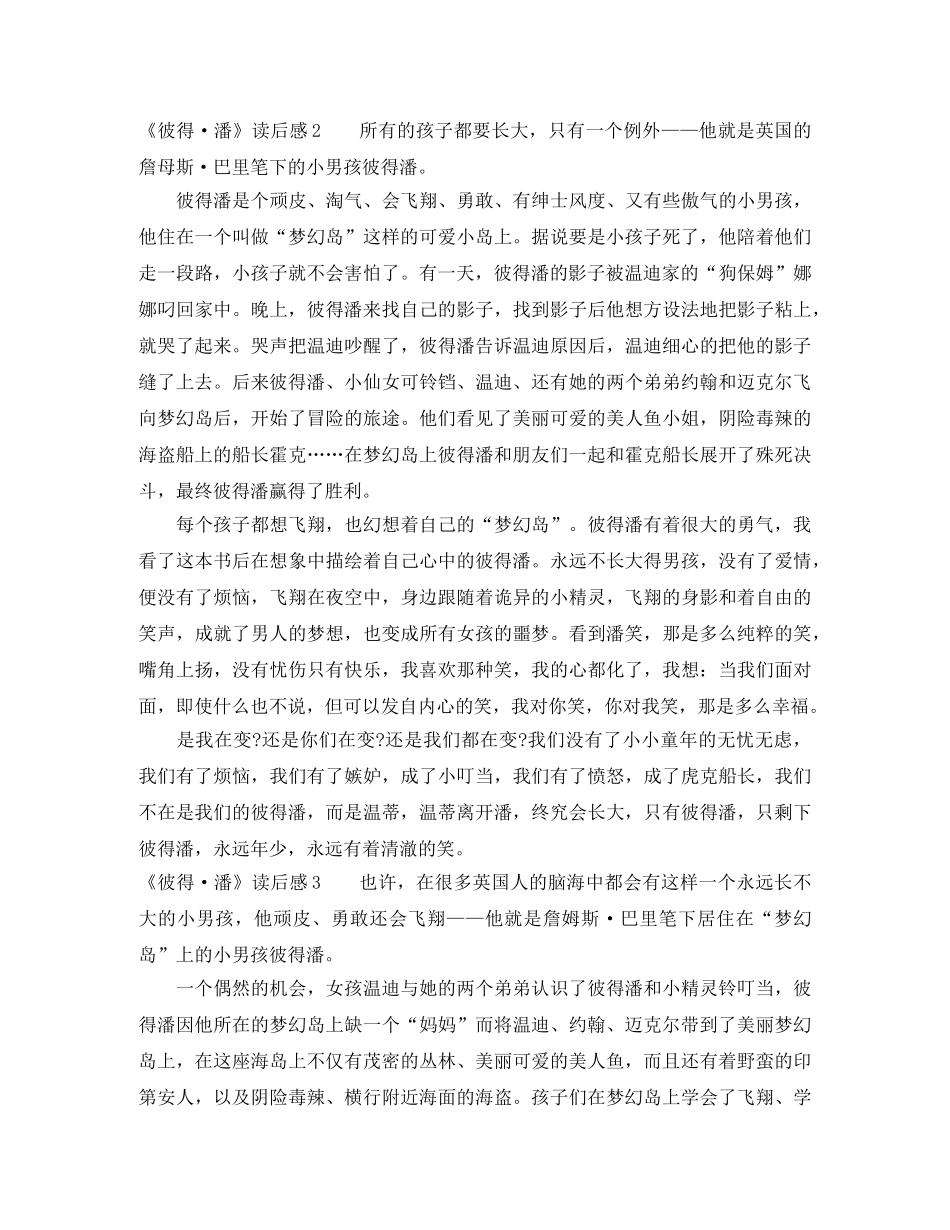 《彼得·潘》读后感2　　所有的孩子都要长大，只有一个例外——他就是英国的詹母斯·巴里笔下的小男孩彼得潘。

彼得潘是个顽皮、淘气、会飞翔、勇敢、有绅士风度、又有些傲气的小男孩，他住在一个叫做“梦幻岛”这样的可爱小岛上。据说要是小孩子死了，他陪着他们走一段路，小孩子就不会害怕了。有一天，彼得潘的影子被温迪家的“狗保姆”娜娜叼回家中。晚上，彼得潘来找自己的影子，找到影子后他想方设法地把影子粘上，就哭了起来。哭声把温迪吵醒了，彼得潘告诉温迪原因后，温迪细心的把他的影子缝了上去。后来彼得潘、小仙女可铃铛、温迪、还有她的两个弟弟约翰和迈克尔飞向梦幻岛后，开始了冒险的旅途。他们看见了美丽可爱的美人鱼小姐，阴险毒辣的海盗船上的船长霍克……在梦幻岛上彼得潘和朋友们一起和霍克船长展开了殊死决斗，最终彼得潘赢得了胜利。

每个孩子都想飞翔，也幻想着自己的“梦幻岛”。彼得潘有着很大的勇气，我看了这本书后在想象中描绘着自己心中的彼得潘。永远不长大得男孩，没有了爱情，便没有了烦恼，飞翔在夜空中，身边跟随着诡异的小精灵，飞翔的身影和着自由的笑声，成就了男人的梦想，也变成所有女孩的噩梦。看到潘笑，那是多么纯粹的笑，嘴角上扬，没有忧伤只有快乐，我喜欢那种笑，我的心都化了，我想：当我们面对面，即使什么也不说，但可以发自内心的笑，我对你笑，你对我笑，那是多么幸福。

是我在变?还是你们在变?还是我们都在变?我们没有了小小童年的无忧无虑，我们有了烦恼，我们有了嫉妒，成了小叮当，我们有了愤怒，成了虎克船长，我们不在是我们的彼得潘，而是温蒂，温蒂离开潘，终究会长大，只有彼得潘，只剩下彼得潘，永远年少，永远有着清澈的笑。

《彼得·潘》读后感3　　也许，在很多英国人的脑海中都会有这样一个永远长不大的小男孩，他顽皮、勇敢还会飞翔——他就是詹姆斯·巴里笔下居住在“梦幻岛”上的小男孩彼得潘。

一个偶然的机会，女孩温迪与她的两个弟弟认识了彼得潘和小精灵铃叮当，彼得潘因他所在的梦幻岛上缺一个“妈妈”而将温迪、约翰、迈克尔带到了美丽梦幻岛上，在这座海岛上不仅有茂密的丛林、美丽可爱的美人鱼，而且还有着野蛮的印第安人，以及阴险毒辣、横行附近海面的海盗。孩子们在梦幻岛上学会了飞翔、学